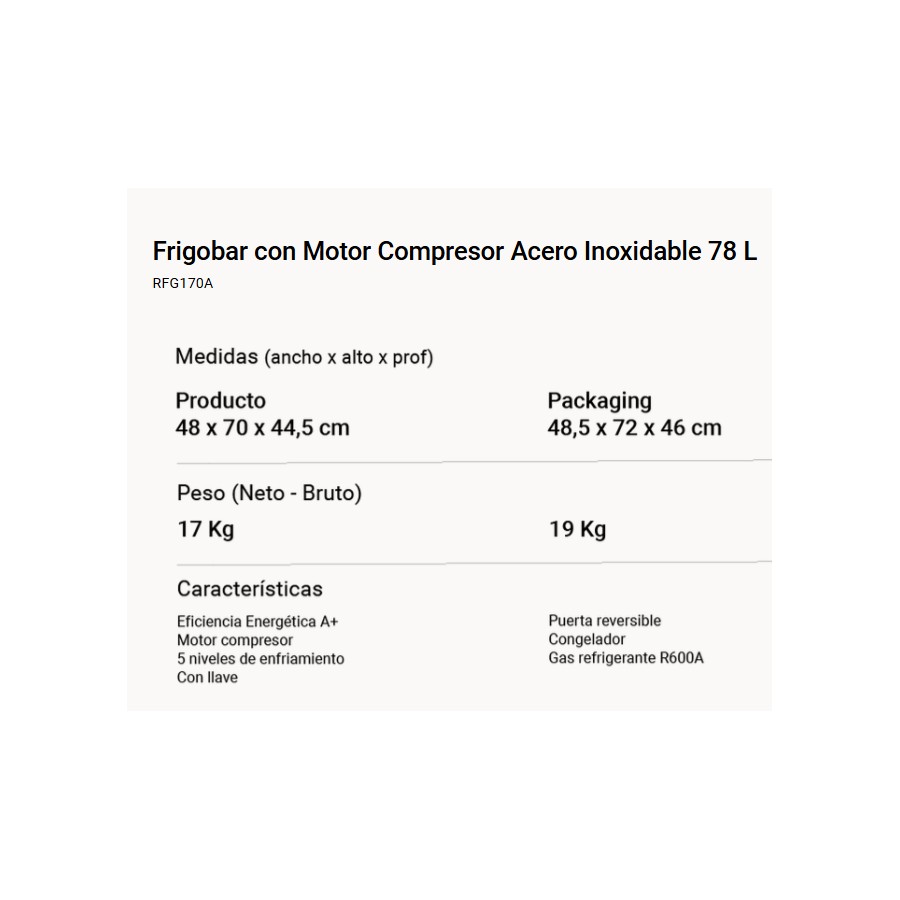 Frigobar con Motor Compresor Acero Inoxidable 78 L
RFG170A

Medidas (ancho x alto x prof)

Producto
48 x 70 x 44,5 cm

Packaging
48,5 x 72 x 46 cm

Peso (Neto - Bruto)

17 Kg

19 Kg

Características

Eficiencia Energética A+
Motor compresor
5 niveles de enfriamiento
Con llave

Puerta reversible
Congelador
Gas refrigerante R600A